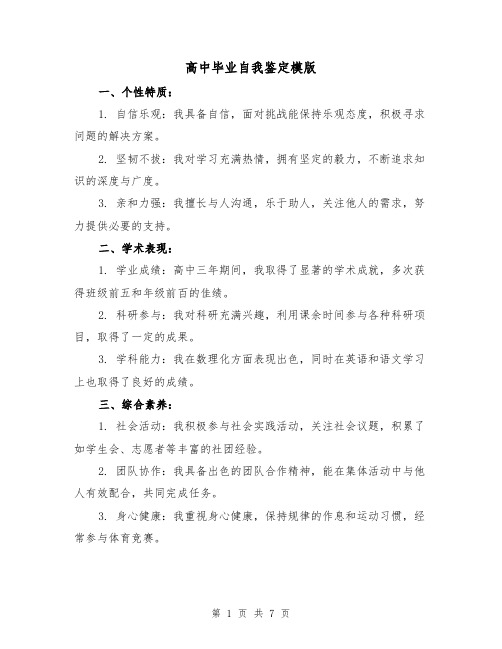 高中毕业自我鉴定模版

一、个性特质：

1. 自信乐观：我具备自信，面对挑战能保持乐观态度，积极寻求问题的解决方案。

2. 坚韧不拔：我对学习充满热情，拥有坚定的毅力，不断追求知识的深度与广度。

3. 亲和力强：我擅长与人沟通，乐于助人，关注他人的需求，努力提供必要的支持。

二、学术表现：

1. 学业成绩：高中三年期间，我取得了显著的学术成就，多次获得班级前五和年级前百的佳绩。

2. 科研参与：我对科研充满兴趣，利用课余时间参与各种科研项目，取得了一定的成果。

3. 学科能力：我在数理化方面表现出色，同时在英语和语文学习上也取得了良好的成绩。

三、综合素养：

1. 社会活动：我积极参与社会实践活动，关注社会议题，积累了如学生会、志愿者等丰富的社团经验。

2. 团队协作：我具备出色的团队合作精神，能在集体活动中与他人有效配合，共同完成任务。

3. 身心健康：我重视身心健康，保持规律的作息和运动习惯，经常参与体育竞赛。

第 1 页 共 7 页